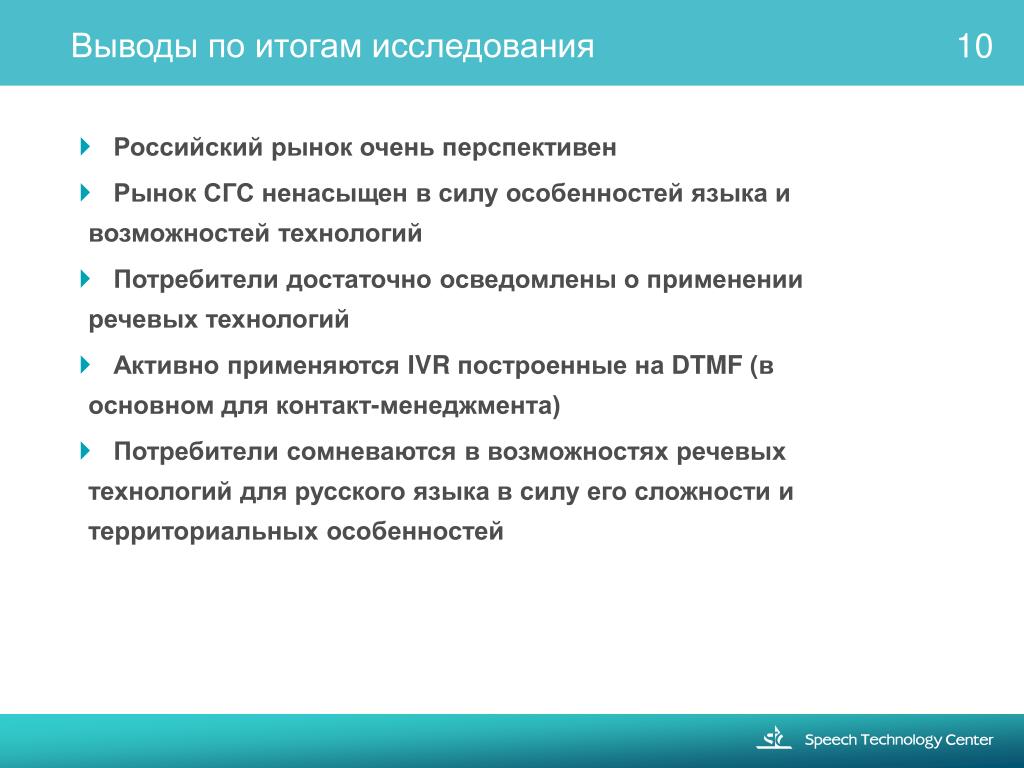 Выводы по итогам исследования

10

Российский рынок очень перспективен

Рынок СГС ненасыщен в силу особенностей языка и возможностей технологий

Потребители достаточно осведомлены о применении речевых технологий

Активно применяются IVR построенные на DTMF (в основном для контакт-менеджмента)

Потребители сомневаются в возможностях речевых технологий для русского языка в силу его сложности и территориальных особенностей

Speech Technology Center